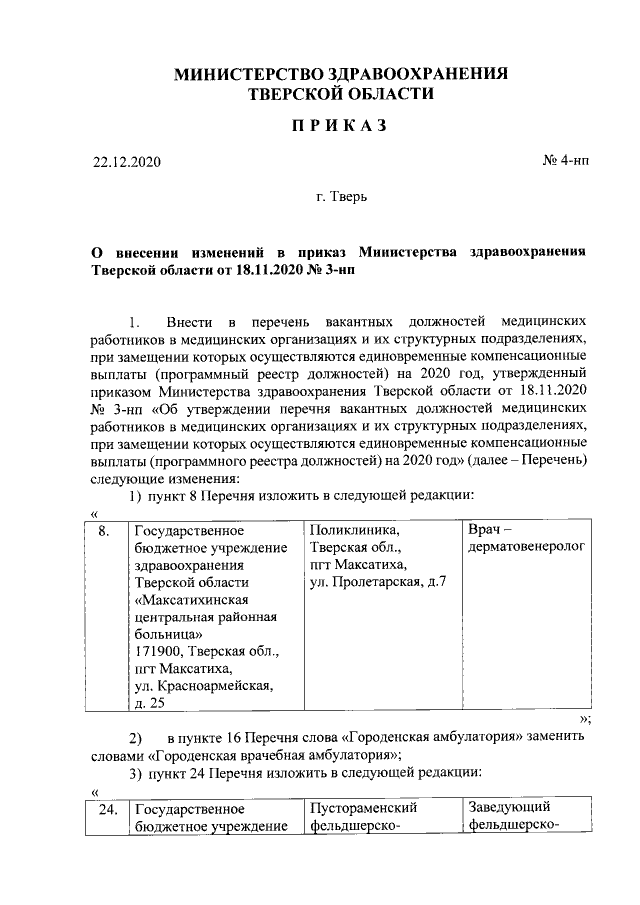 МИНИСТЕРСТВО ЗДРАВООХРАНЕНИЯ
ТВЕРСКОЙ ОБЛАСТИ

ПРИКАЗ

22.12.2020 № 4-нп

г. Тверь

О внесении изменений в приказ Министерства здравоохранения Тверской области от 18.11.2020 № 3-нп

1. Внести в перечень вакантных должностей медицинских работников в медицинских организациях и их структурных подразделениях, при замещении которых осуществляются единовременные компенсационные выплаты (программный реестр должностей) на 2020 год, утвержденный приказом Министерства здравоохранения Тверской области от 18.11.2020 № 3-нп «Об утверждении перечня вакантных должностей медицинских работников в медицинских организациях и их структурных подразделениях, при замещении которых осуществляются единовременные компенсационные выплаты (программного реестра должностей) на 2020 год» (далее – Перечень) следующие изменения:

1) пункт 8 Перечня изложить в следующей редакции:

«

| 8. | Государственное бюджетное учреждение здравоохранения Тверской области «Максатихинская центральная районная больница» 171900, Тверская обл., пгт Максатиха, ул. Красноармейская, д. 25 | Поликлиника, Тверская обл., пгт Максатиха, ул. Пролетарская, д.7 | Врач – дерматовенеролог |
|---|---|---|---|

»;

2) в пункте 16 Перечня слова «Городенская амбулатория» заменить словами «Городенская врачебная амбулатория»;

3) пункт 24 Перечня изложить в следующей редакции:

«

| 24. | Государственное бюджетное учреждение | Пустораменский фельдшерско- | Заведующий фельдшерско- |
|---|---|---|---|